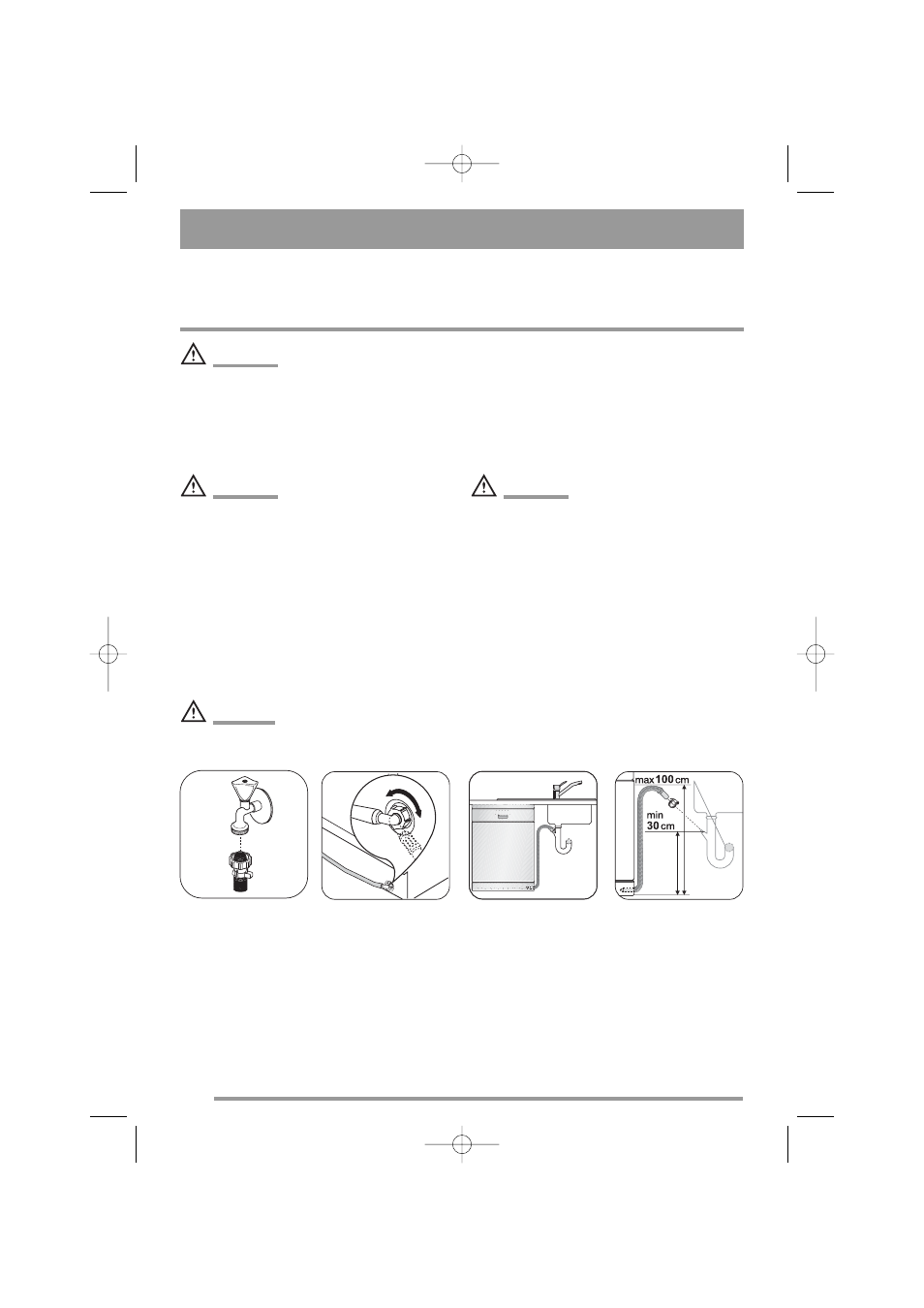 max 100 cm

min 30 cm